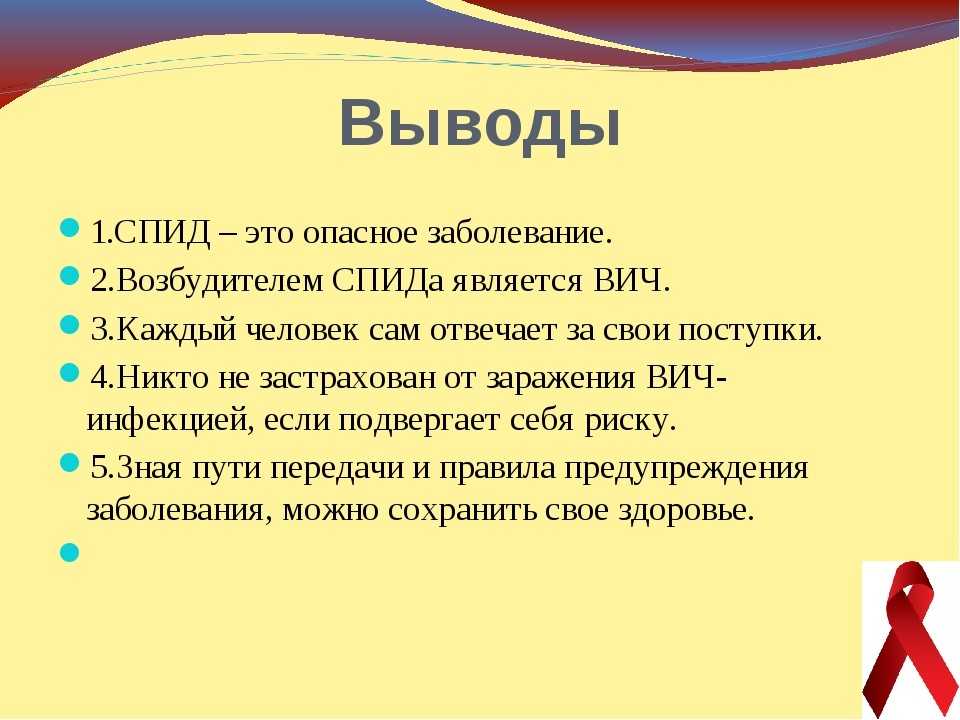 Выводы

1.СПИД – это опасное заболевание.

2.Возбудителем СПИДа является ВИЧ.

3.Каждый человек сам отвечает за свои поступки.

4.Никто не застрахован от заражения ВИЧ-инфекцией, если подвергает себя риску.

5.Зная пути передачи и правила предупреждения заболевания, можно сохранить свое здоровье.